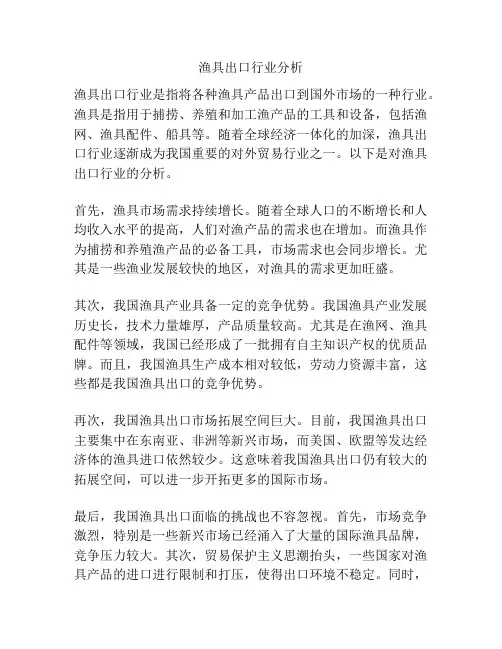 渔具出口行业分析

渔具出口行业是指将各种渔具产品出口到国外市场的一种行业。渔具是指用于捕捞、养殖和加工渔产品的工具和设备，包括渔网、渔具配件、船具等。随着全球经济一体化的加深，渔具出口行业逐渐成为我国重要的对外贸易行业之一。以下是对渔具出口行业的分析。

首先，渔具市场需求持续增长。随着全球人口的不断增长和人均收入水平的提高，人们对渔产品的需求也在增加。而渔具作为捕捞和养殖渔产品的必备工具，市场需求也会同步增长。尤其是一些渔业发展较快的地区，对渔具的需求更加旺盛。

其次，我国渔具产业具备一定的竞争优势。我国渔具产业发展历史长，技术力量雄厚，产品质量较高。尤其是在渔网、渔具配件等领域，我国已经形成了一批拥有自主知识产权的优质品牌。而且，我国渔具生产成本相对较低，劳动力资源丰富，这些都是我国渔具出口的竞争优势。

再次，我国渔具出口市场拓展空间巨大。目前，我国渔具出口主要集中在东南亚、非洲等新兴市场，而美国、欧盟等发达经济体的渔具进口依然较少。这意味着我国渔具出口仍有较大的拓展空间，可以进一步开拓更多的国际市场。

最后，我国渔具出口面临的挑战也不容忽视。首先，市场竞争激烈，特别是一些新兴市场已经涌入了大量的国际渔具品牌，竞争压力较大。其次，贸易保护主义思潮抬头，一些国家对渔具产品的进口进行限制和打压，使得出口环境不稳定。同时，